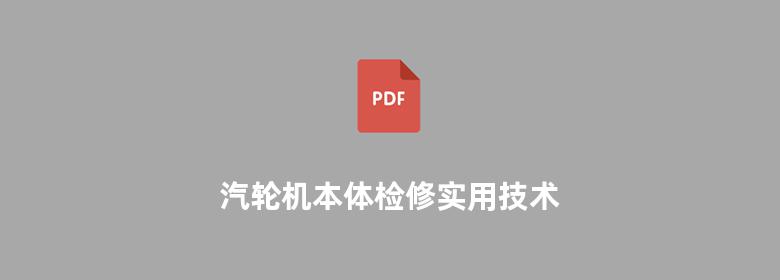 PDF

汽轮机本体检修实用技术